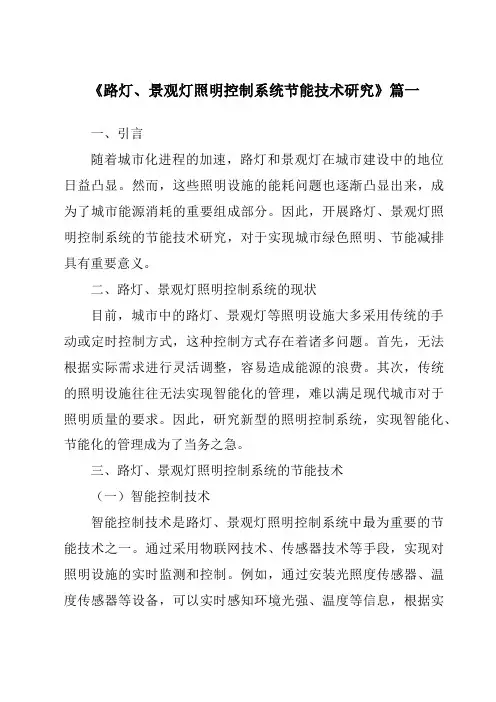 《路灯、景观灯照明控制系统节能技术研究》篇一

一、引言

随着城市化进程的加速，路灯和景观灯在城市建设中的地位日益凸显。然而，这些照明设施的能耗问题也逐渐凸显出来，成为了城市能源消耗的重要组成部分。因此，开展路灯、景观灯照明控制系统的节能技术研究，对于实现城市绿色照明、节能减排具有重要意义。

二、路灯、景观灯照明控制系统的现状

目前，城市中的路灯、景观灯等照明设施大多采用传统的手动或定时控制方式，这种控制方式存在着诸多问题。首先，无法根据实际需求进行灵活调整，容易造成能源的浪费。其次，传统的照明设施往往无法实现智能化的管理，难以满足现代城市对于照明质量的要求。因此，研究新型的照明控制系统，实现智能化、节能化的管理成为了当务之急。

三、路灯、景观灯照明控制系统的节能技术

（一）智能控制技术

智能控制技术是路灯、景观灯照明控制系统中最为重要的节能技术之一。通过采用物联网技术、传感器技术等手段，实现对照明设施的实时监测和控制。例如，通过安装光照度传感器、温度传感器等设备，可以实时感知环境光强、温度等信息，根据实